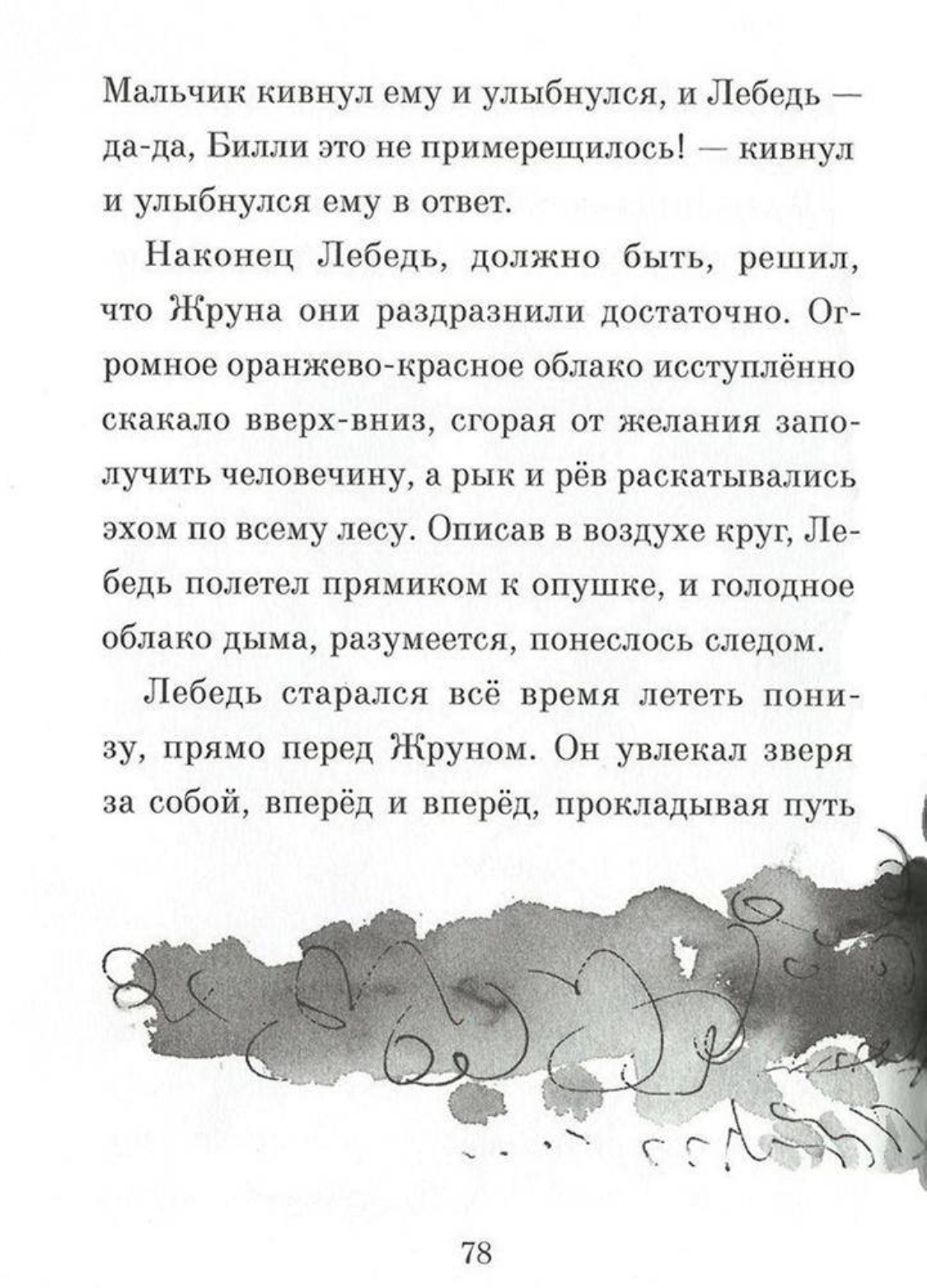 Мальчик кивнул ему и улыбнулся, и Лебедь — да-да, Билли это не примерещилось! — кивнул и улыбнулся ему в ответ.

Наконец Лебедь, должно быть, решил, что Жруна они раздразнили достаточно. Огромное оранжево-красное облако исступлённо скакало вверх-вниз, сгорая от желания заполучить человечину, а рык и рёв раскатывались эхом по всему лесу. Описав в воздухе круг, Лебедь полетел прямиком к опушке, и голодное облако дыма, разумеется, понеслось следом.

Лебедь старался всё время лететь понизу, прямо перед Жруном. Он увлекал зверя за собой, вперёд и вперёд, прокладывая путь

78